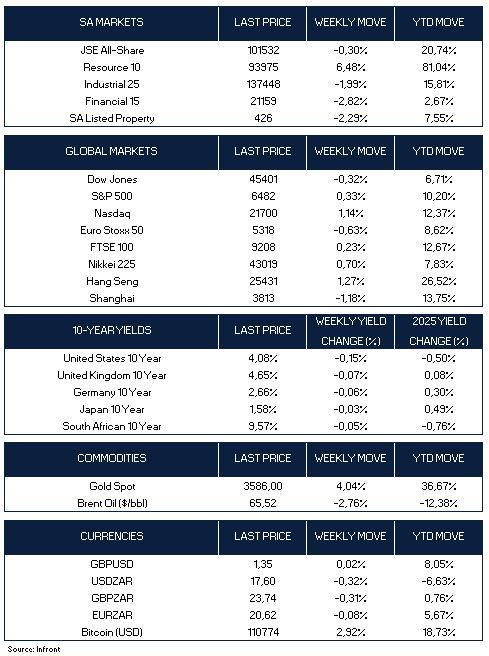 | SA MARKETS | LAST PRICE | WEEKLY MOVE | YTD MOVE |
|---|---|---|---|
| JSE All-Share | 101532 | -0,30% | 20,74% |
| Resource 10 | 93975 | 6,48% | 81,04% |
| Industrial 25 | 137448 | -1,99% | 15,81% |
| Financial 15 | 21159 | -2,82% | 2,67% |
| SA Listed Property | 426 | -2,29% | 7,55% |

| GLOBAL MARKETS | LAST PRICE | WEEKLY MOVE | YTD MOVE |
|---|---|---|---|
| Dow Jones | 45401 | -0,32% | 6,71% |
| S&P 500 | 6482 | 0,33% | 10,20% |
| Nasdaq | 21700 | 1,14% | 12,37% |
| Euro Stoxx 50 | 5318 | -0,63% | 8,62% |
| FTSE 100 | 9208 | 0,23% | 12,67% |
| Nikkei 225 | 43019 | 0,70% | 7,83% |
| Hang Seng | 25431 | 1,27% | 26,52% |
| Shanghai | 3813 | -1,18% | 13,75% |

| 10-YEAR YIELDS | LAST PRICE | WEEKLY YIELD CHANGE (%) | 2025 YIELD CHANGE (%) |
|---|---|---|---|
| United States 10 Year | 4,08% | -0,15% | -0,50% |
| United Kingdom 10 Year | 4,65% | -0,07% | 0,08% |
| Germany 10 Year | 2,66% | -0,06% | 0,30% |
| Japan 10 Year | 1,58% | -0,03% | 0,49% |
| South African 10 Year | 9,57% | -0,05% | -0,76% |

| COMMODITIES | LAST PRICE | WEEKLY MOVE | YTD MOVE |
|---|---|---|---|
| Gold Spot | 3586,00 | 4,04% | 36,67% |
| Brent Oil ($/bbl) | 65,52 | -2,76% | -12,38% |

| CURRENCIES | LAST PRICE | WEEKLY MOVE | YTD MOVE |
|---|---|---|---|
| GBPUSD | 1,35 | 0,02% | 8,05% |
| USDZAR | 17,60 | -0,32% | -6,63% |
| GBPZAR | 23,74 | -0,31% | 0,76% |
| EURZAR | 20,62 | -0,08% | 5,67% |
| Bitcoin (USD) | 110774 | 2,92% | 18,73% |

Source: Infront